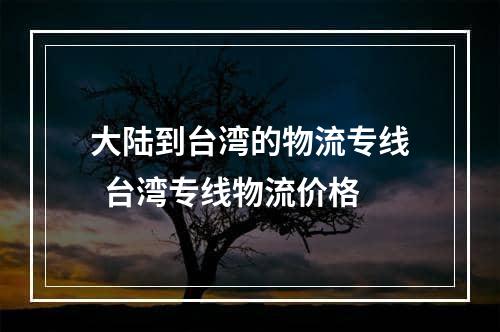 大陆到台湾的物流专线
台湾专线物流价格